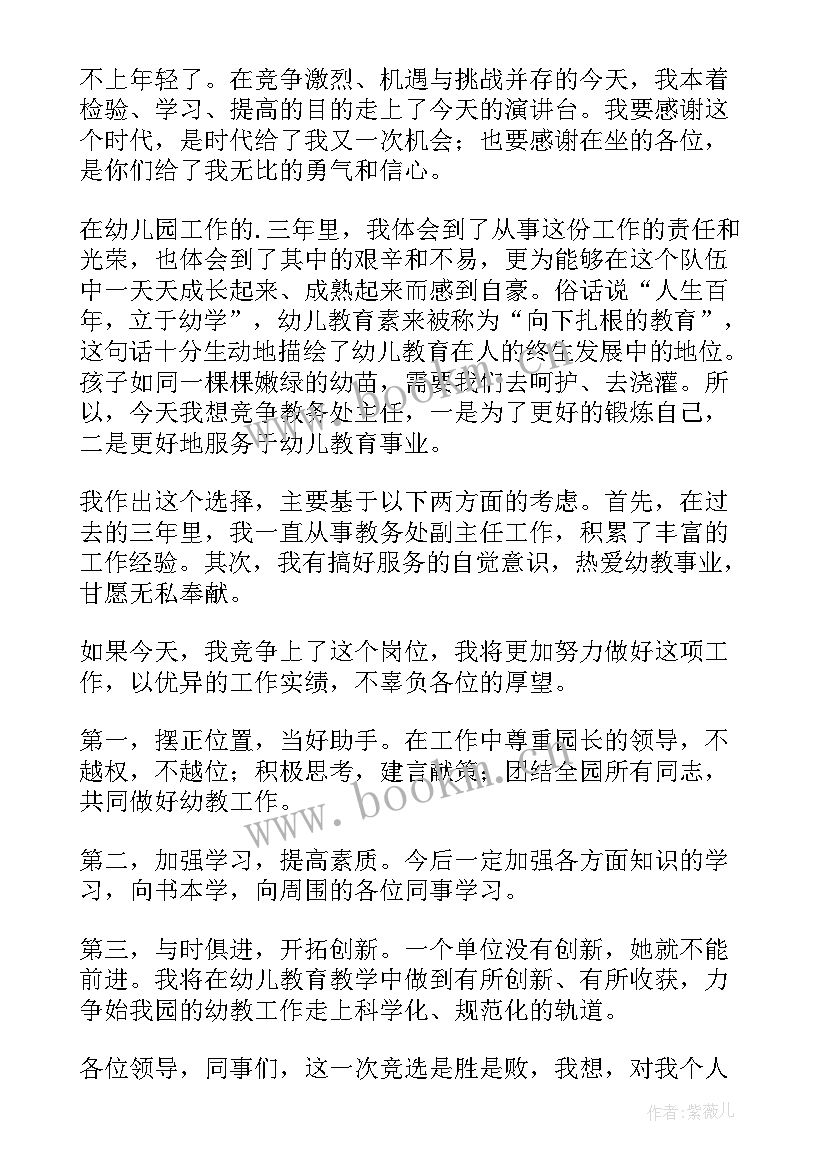 不上年轻了。在竞争激烈、机遇与挑战并存的今天，我本着检验、学习、提高的目的走上了今天的演讲台。我要感谢这个时代，是时代给了我又一次机会；也要感谢在坐的各位，是你们给了我无比的勇气和信心。

在幼儿园工作的.三年里，我体会到了从事这份工作的责任和光荣，也体会到了其中的艰辛和不易，更为能够在这个队伍中一天天成长起来、成熟起来而感到自豪。俗话说“人生百年，立于幼学”，幼儿教育素来被称为“向下扎根的教育”，这句话十分生动地描绘了幼儿教育在人的终生发展中的地位。孩子如同一棵棵嫩绿的幼苗，需要我们去呵护、去浇灌。所以，今天我想竞争教务处主任，一是为了更好的锻炼自己，二是更好地服务于幼儿教育事业。

我作出这个选择，主要基于以下两方面的考虑。首先，在过去的三年里，我一直从事教务处副主任工作，积累了丰富的工作经验。其次，我有搞好服务的自觉意识，热爱幼教事业，甘愿无私奉献。

如果今天，我竞争上了这个岗位，我将更加努力做好这项工作，以优异的工作实绩，不辜负各位的厚望。

第一，摆正位置，当好助手。在工作中尊重园长的领导，不越权，不越位；积极思考，建言献策；团结全园所有同志，共同做好幼教工作。

第二，加强学习，提高素质。今后一定加强各方面知识的学习，向书本学，向周围的各位同事学习。

第三，与时俱进，开拓创新。一个单位没有创新，她就不能前进。我将在幼儿教育教学中做到有所创新、有所收获，力争始我园的幼教工作走上科学化、规范化的轨道。

各位领导，同事们，这一次竞选是胜是败，我想，对我个人

www.bookm.com

作者：紫薇儿